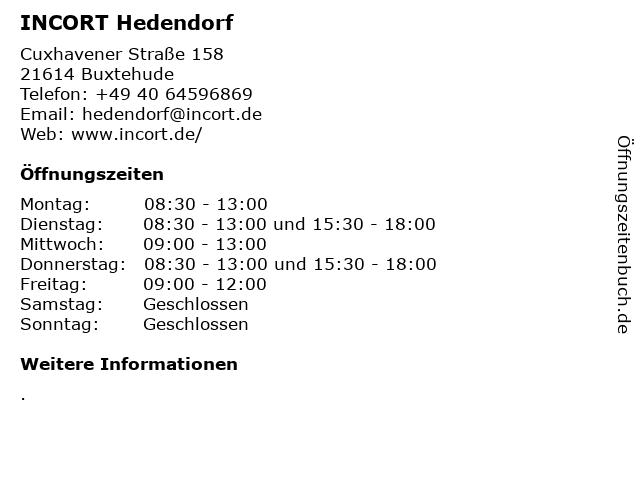 INCORT Hedendorf

Cuxhavener Straße 158
21614 Buxtehude
Telefon: +49 40 64596869
Email: hedendorf@incort.de
Web: www.incort.de/

Öffnungszeiten

| Montag: | 08:30 - 13:00 |
|---|---|
| Dienstag: | 08:30 - 13:00 und 15:30 - 18:00 |
| Mittwoch: | 09:00 - 13:00 |
| Donnerstag: | 08:30 - 13:00 und 15:30 - 18:00 |
| Freitag: | 09:00 - 12:00 |
| Samstag: | Geschlossen |
| Sonntag: | Geschlossen |

Weitere Informationen

.

Öffnungszeitenbuch.de